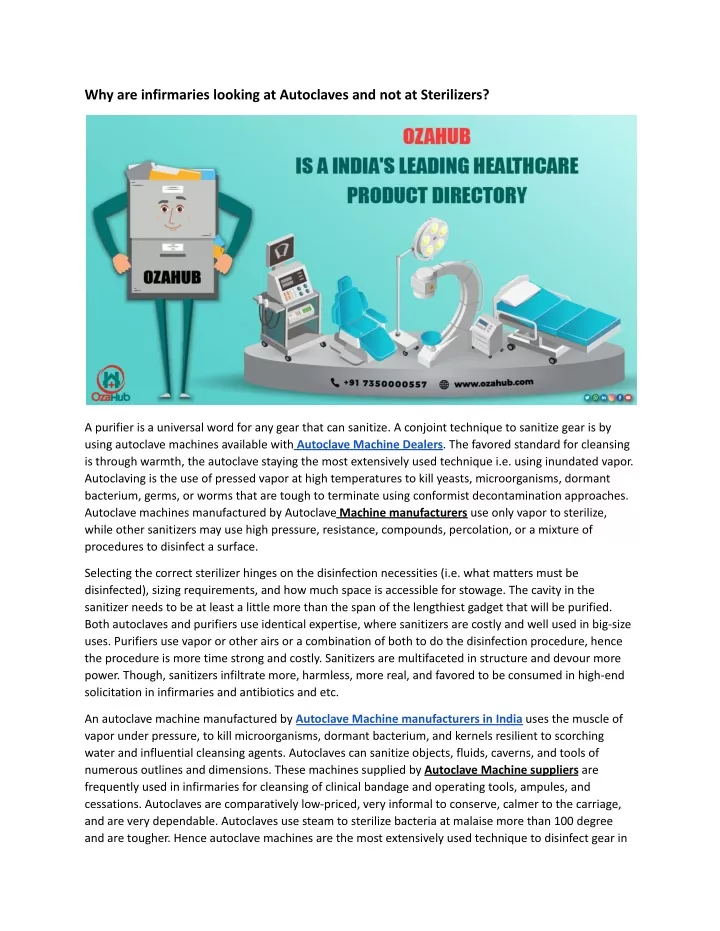 Why are infirmaries looking at Autoclaves and not at Sterilizers?

OZAHUB
IS A INDIA'S LEADING HEALTHCARE PRODUCT DIRECTORY

OZAHUB

OzaHub

+91 7350000557 www.ozahub.com

A purifier is a universal word for any gear that can sanitize. A conjoint technique to sanitize gear is by using autoclave machines available with Autoclave Machine Dealers. The favored standard for cleansing is through warmth, the autoclave staying the most extensively used technique i.e. using inundated vapor. Autoclaving is the use of pressed vapor at high temperatures to kill yeasts, microorganisms, dormant bacterium, germs, or worms that are tough to terminate using conformist decontamination approaches. Autoclave machines manufactured by Autoclave Machine manufacturers use only vapor to sterilize, while other sanitizers may use high pressure, resistance, compounds, percolation, or a mixture of procedures to disinfect a surface.

Selecting the correct sterilizer hinges on the disinfection necessities (i.e. what matters must be disinfected), sizing requirements, and how much space is accessible for stowage. The cavity in the sanitizer needs to be at least a little more than the span of the lengthiest gadget that will be purified. Both autoclaves and purifiers use identical expertise, where sanitizers are costly and well used in big-size uses. Purifiers use vapor or other airs or a combination of both to do the disinfection procedure, hence the procedure is more time strong and costly. Sanitizers are multifaceted in structure and devour more power. Though, sanitizers infiltrate more, harmless, more real, and favored to be consumed in high-end solicitation in infirmaries and antibiotics and etc.

An autoclave machine manufactured by Autoclave Machine manufacturers in India uses the muscle of vapor under pressure, to kill microorganisms, dormant bacterium, and kernels resilient to scorching water and influential cleansing agents. Autoclaves can sanitize objects, fluids, caverns, and tools of numerous outlines and dimensions. These machines supplied by Autoclave Machine suppliers are frequently used in infirmaries for cleansing of clinical bandage and operating tools, ampules, and cessations. Autoclaves are comparatively low-priced, very informal to conserve, calmer to the carriage, and are very dependable. Autoclaves use steam to sterilize bacteria at malaise more than 100 degree and are tougher. Hence autoclave machines are the most extensively used technique to disinfect gear in